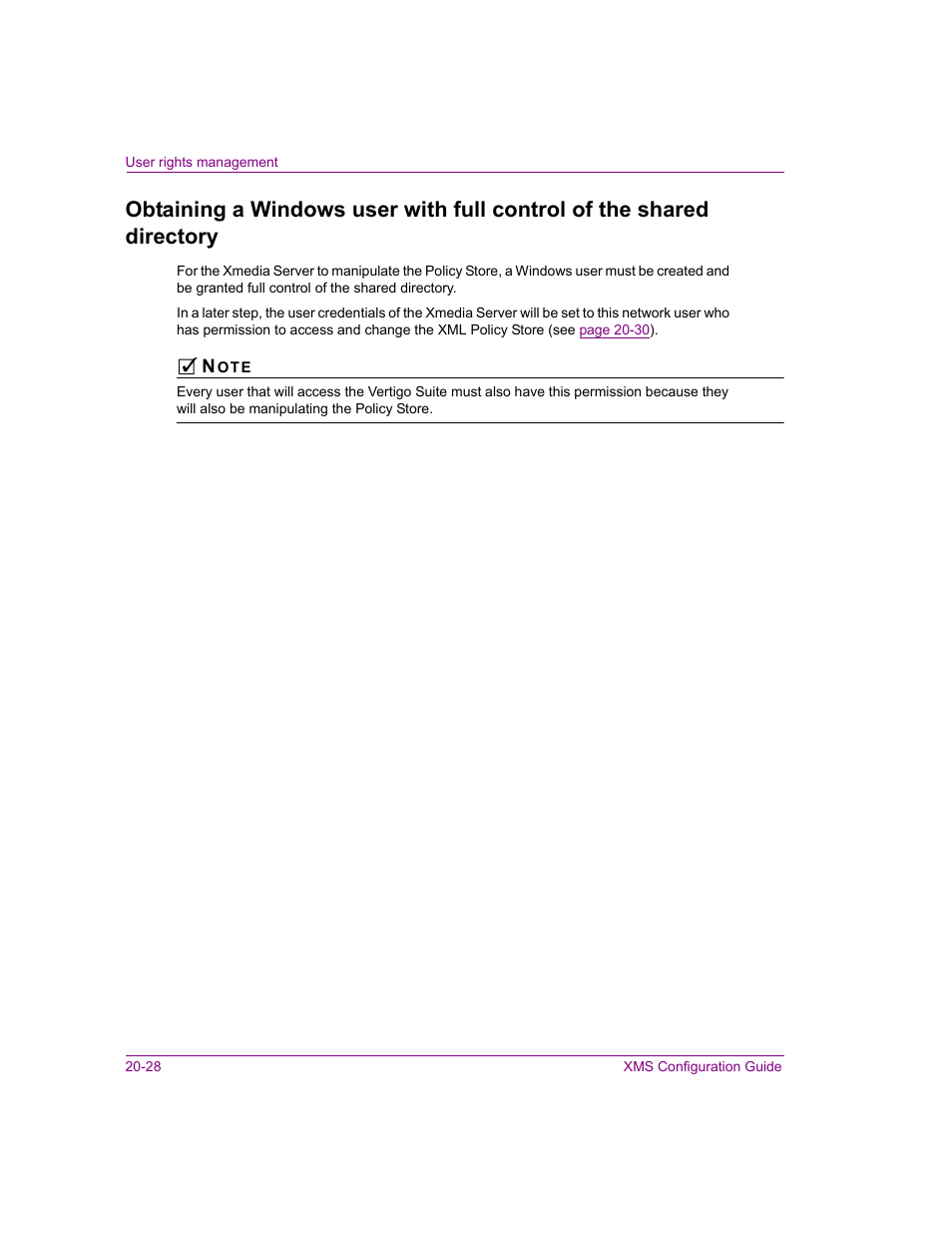 User rights management

Obtaining a Windows user with full control of the shared directory

For the Xmedia Server to manipulate the Policy Store, a Windows user must be created and be granted full control of the shared directory.

In a later step, the user credentials of the Xmedia Server will be set to this network user who has permission to access and change the XML Policy Store (see page 20-30).

NOTE

Every user that will access the Vertigo Suite must also have this permission because they will also be manipulating the Policy Store.

20-28

XMS Configuration Guide